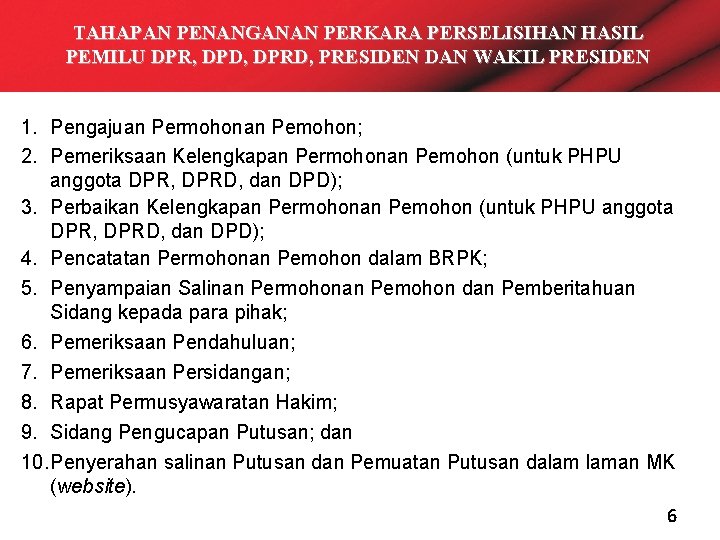 TAHAPAN PENANGANAN PERKARA PERSELISIHAN HASIL PEMILU DPR, DPD, DPRD, PRESIDEN DAN WAKIL PRESIDEN

1. Pengajuan Permohonan Pemohon;
2. Pemeriksaan Kelengkapan Permohonan Pemohon (untuk PHPU anggota DPR, DPRD, dan DPD);
3. Perbaikan Kelengkapan Permohonan Pemohon (untuk PHPU anggota DPR, DPRD, dan DPD);
4. Pencatatan Permohonan Pemohon dalam BRPK;
5. Penyampaian Salinan Permohonan Pemohon dan Pemberitahuan Sidang kepada para pihak;
6. Pemeriksaan Pendahuluan;
7. Pemeriksaan Persidangan;
8. Rapat Permusyawaratan Hakim;
9. Sidang Pengucapan Putusan; dan
10. Penyerahan salinan Putusan dan Pemuatan Putusan dalam laman MK (website).

6